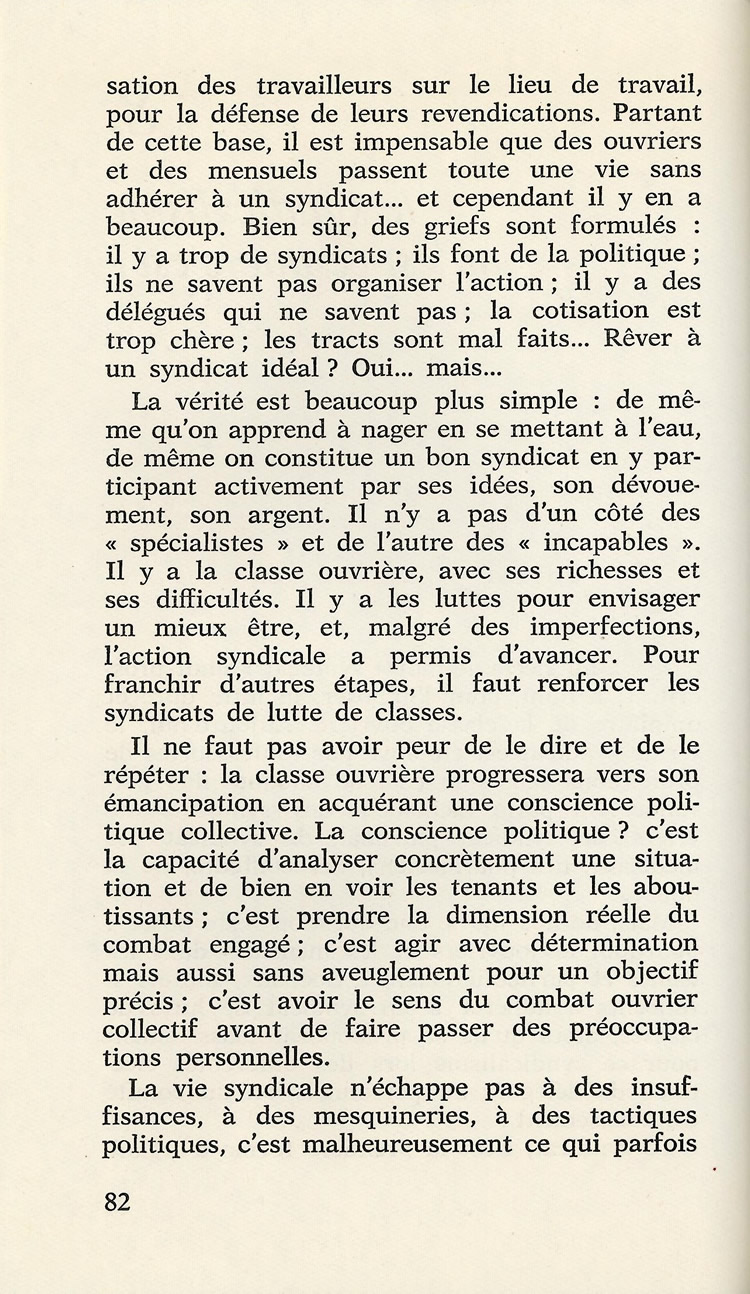 sation des travailleurs sur le lieu de travail, pour la défense de leurs revendications. Partant de cette base, il est impensable que des ouvriers et des mensuels passent toute une vie sans adhérer à un syndicat... et cependant il y en a beaucoup. Bien sûr, des griefs sont formulés : il y a trop de syndicats ; ils font de la politique ; ils ne savent pas organiser l'action ; il y a des délégués qui ne savent pas ; la cotisation est trop chère ; les tracts sont mal faits... Rêver à un syndicat idéal ? Oui... mais...

La vérité est beaucoup plus simple : de même qu'on apprend à nager en se mettant à l'eau, de même on constitue un bon syndicat en y participant activement par ses idées, son dévouement, son argent. Il n'y a pas d'un côté des « spécialistes » et de l'autre des « incapables ». Il y a la classe ouvrière, avec ses richesses et ses difficultés. Il y a les luttes pour envisager un mieux être, et, malgré des imperfections, l'action syndicale a permis d'avancer. Pour franchir d'autres étapes, il faut renforcer les syndicats de lutte de classes.

Il ne faut pas avoir peur de le dire et de le répéter : la classe ouvrière progressera vers son émancipation en acquérant une conscience politique collective. La conscience politique ? c'est la capacité d'analyser concrètement une situation et de bien en voir les tenants et les aboutissants ; c'est prendre la dimension réelle du combat engagé ; c'est agir avec détermination mais aussi sans aveuglement pour un objectif précis ; c'est avoir le sens du combat ouvrier collectif avant de faire passer des préoccupations personnelles.

La vie syndicale n'échappe pas à des insuffisances, à des mesquineries, à des tactiques politiques, c'est malheureusement ce qui parfois

82